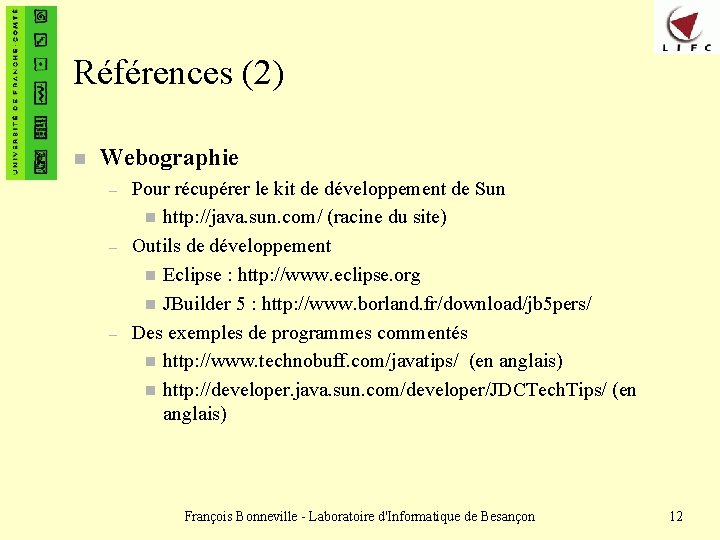 UNIVERSITÉ DE FRANCHE-COMTÉ

LIFC

Références (2)

Webographie

– Pour récupérer le kit de développement de Sun

http://java.sun.com/ (racine du site)

– Outils de développement

Eclipse : http://www.eclipse.org

JBuilder 5 : http://www.borland.fr/download/jb5pers/

– Des exemples de programmes commentés

http://www.technobuff.com/javatips/ (en anglais)

http://developer.java.sun.com/developer/JDCTechTips/ (en anglais)

François Bonneville - Laboratoire d'Informatique de Besançon

12